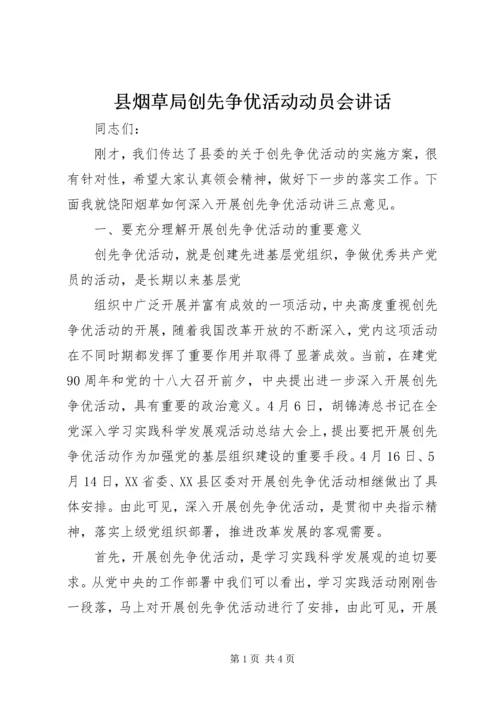 县烟草局创先争优活动动员会讲话

同志们：

刚才，我们传达了县委的关于创先争优活动的实施方案，很有针对性，希望大家认真领会精神，做好下一步的落实工作。下面我就饶阳烟草如何深入开展创先争优活动讲三点意见。

一、要充分理解开展创先争优活动的重要意义

创先争优活动，就是创建先进基层党组织，争做优秀共产党员的活动，是长期以来基层党

组织中广泛开展并富有成效的一项活动，中央高度重视创先争优活动的开展，随着我国改革开放的不断深入，党内这项活动在不同时期都发挥了重要作用并取得了显著成效。当前，在建党90周年和党的十八大召开前夕，中央提出进一步深入开展创先争优活动，具有重要的政治意义。4月6日，胡锦涛总书记在全党深入学习实践科学发展观活动总结大会上，提出要把开展创先争优活动作为加强党的基层组织建设的重要手段。4月16日、5月14日，XX省委、XX县区委对开展创先争优活动相继做出了具体安排。由此可见，深入开展创先争优活动，是贯彻中央指示精神，落实上级党组织部署，推进改革发展的客观需要。

首先，开展创先争优活动，是学习实践科学发展观的迫切要求。从党中央的工作部署中我们可以看出，学习实践活动刚刚告一段落，马上对开展创先争优活动进行了安排，由此可见，开展

第1页 共4页